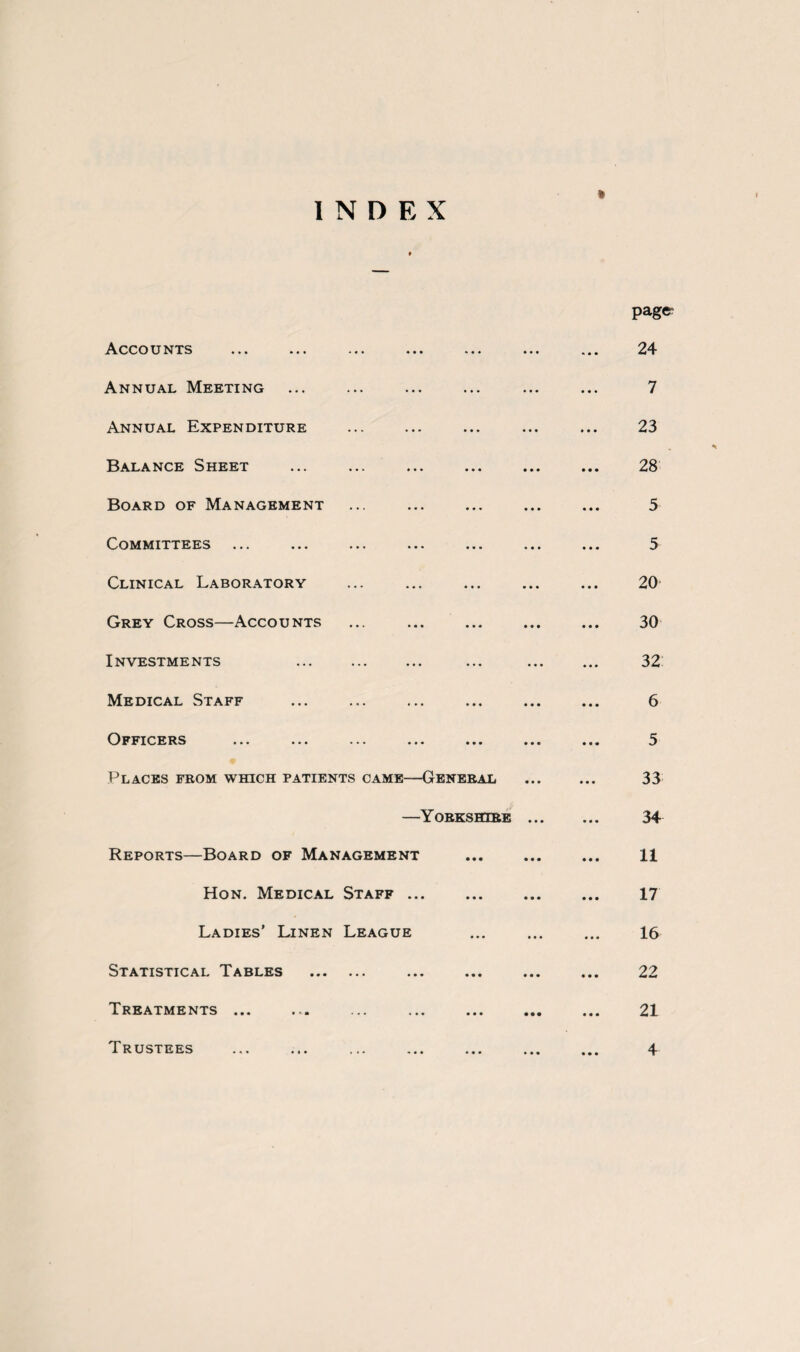 INDEX

page

Accounts ... ... ... ... ... ... ... 24

Annual Meeting ... ... ... ... ... ... 7

Annual Expenditure ... ... ... ... ... 23

Balance Sheet ... ... ... ... ... ... 28

Board of Management ... ... ... ... ... 5

Committees ... ... ... ... ... ... ... 5

Clinical Laboratory ... ... ... ... ... 20

Grey Cross—Accounts ... ... ... ... ... 30

Investments ... ... ... ... ... ... 32

Medical Staff ... ... ... ... ... ... 6

Officers ... ... ... ... ... ... ... 5

Places from which patients came—General ... ... 33

—Yorkshire ... ... 34

Reports—Board of Management ... ... ... 11

Hon. Medical Staff ... ... ... ... 17

Ladies' Linen League ... ... ... 16

Statistical Tables ... ... ... ... ... ... 22

Treatments ... ... ... ... ... ... ... 21

Trustees ... ... ... ... ... ... ... 4